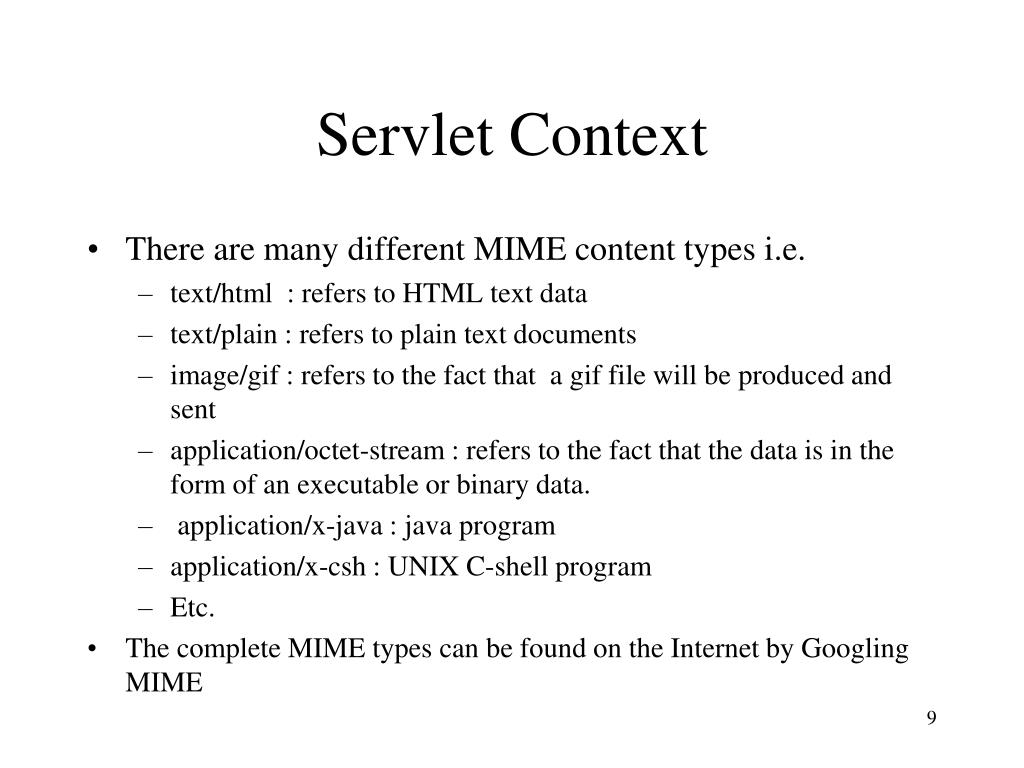 Servlet Context

• There are many different MIME content types i.e.
– text/html : refers to HTML text data
– text/plain : refers to plain text documents
– image/gif : refers to the fact that a gif file will be produced and sent
– application/octet-stream : refers to the fact that the data is in the form of an executable or binary data.
– application/x-java : java program
– application/x-csh : UNIX C-shell program
– Etc.
• The complete MIME types can be found on the Internet by Googling MIME

9